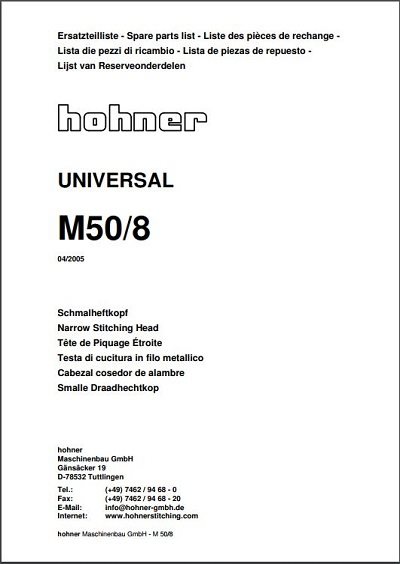 Ersatzteilliste - Spare parts list - Liste des pièces de rechange - Lista die pezzi di ricambio - Lista de piezas de repuesto - Lijst van Reserveonderdelen

hohner

UNIVERSAL

M50/8

04/2005

Schmalheftkopf
Narrow Stitching Head
Tête de Piquage Étroite
Testa di cucitura in filo metallico
Cabezal cosedor de alambre
Smalle Draadhechtkop

hohner
Maschinenbau GmbH
Gänsäcker 19
D-78532 Tuttlingen

Tel.: (+49) 7462 / 94 68 - 0
Fax: (+49) 7462 / 94 68 - 20
E-Mail: info@hohner-gmbh.de
Internet: www.hohnerstitching.com

hohner Maschinenbau GmbH - M 50/8